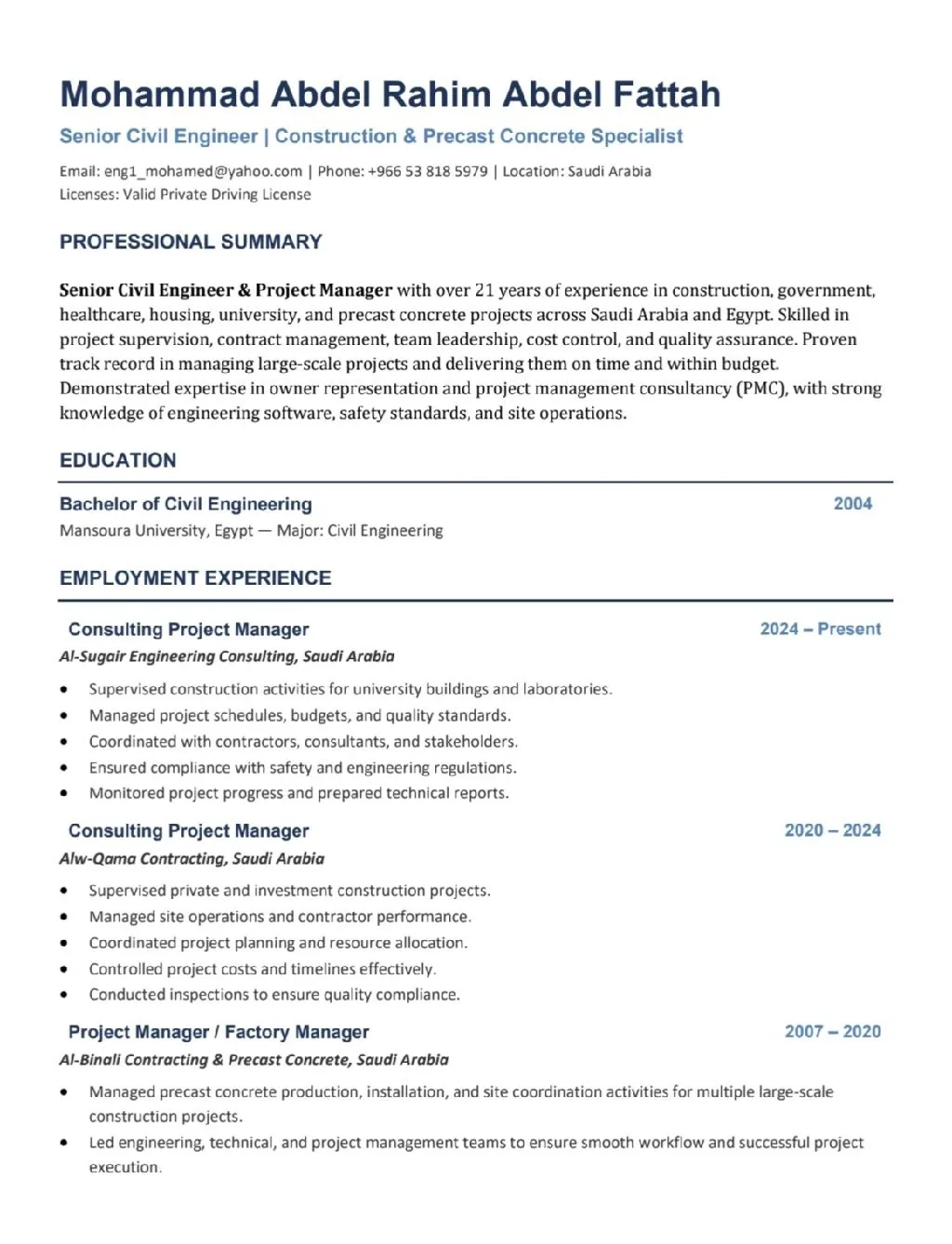 Mohammad Abdel Rahim Abdel Fattah

Senior Civil Engineer | Construction & Precast Concrete Specialist

Email: eng1_mohamed@yahoo.com | Phone: +966 53 818 5979 | Location: Saudi Arabia
Licenses: Valid Private Driving License

PROFESSIONAL SUMMARY

Senior Civil Engineer & Project Manager with over 21 years of experience in construction, government, healthcare, housing, university, and precast concrete projects across Saudi Arabia and Egypt. Skilled in project supervision, contract management, team leadership, cost control, and quality assurance. Proven track record in managing large-scale projects and delivering them on time and within budget. Demonstrated expertise in owner representation and project management consultancy (PMC), with strong knowledge of engineering software, safety standards, and site operations.

EDUCATION

Bachelor of Civil Engineering
2004
Mansoura University, Egypt — Major: Civil Engineering

EMPLOYMENT EXPERIENCE

Consulting Project Manager
2024 – Present
Al-Sugair Engineering Consulting, Saudi Arabia

• Supervised construction activities for university buildings and laboratories.
• Managed project schedules, budgets, and quality standards.
• Coordinated with contractors, consultants, and stakeholders.
• Ensured compliance with safety and engineering regulations.
• Monitored project progress and prepared technical reports.

Consulting Project Manager
2020 – 2024
Alw-Qama Contracting, Saudi Arabia

• Supervised private and investment construction projects.
• Managed site operations and contractor performance.
• Coordinated project planning and resource allocation.
• Controlled project costs and timelines effectively.
• Conducted inspections to ensure quality compliance.

Project Manager / Factory Manager
2007 – 2020
Al-Binali Contracting & Precast Concrete, Saudi Arabia

• Managed precast concrete production, installation, and site coordination activities for multiple large-scale construction projects.
• Led engineering, technical, and project management teams to ensure smooth workflow and successful project execution.